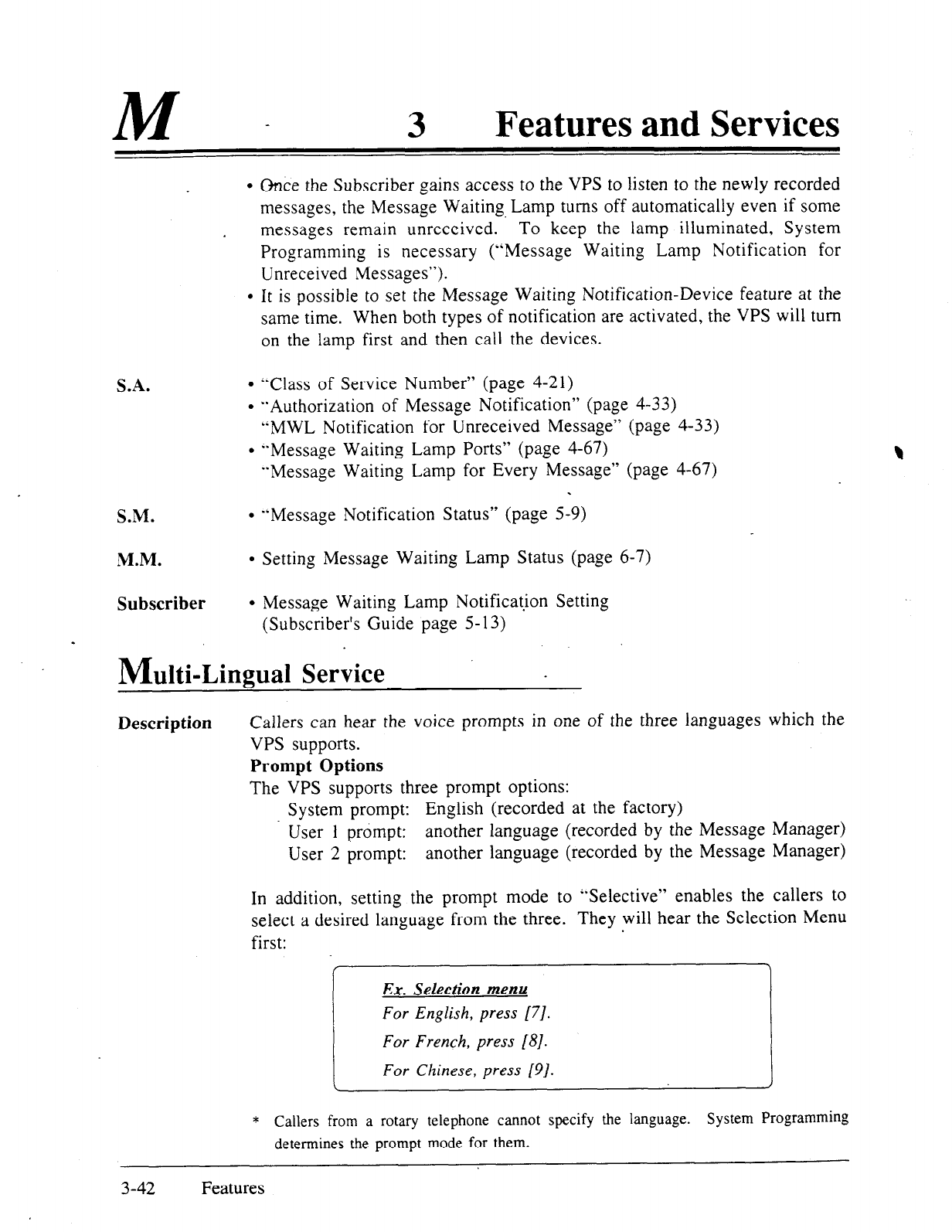 M

3 Features and Services

• Once the Subscriber gains access to the VPS to listen to the newly recorded messages, the Message Waiting Lamp turns off automatically even if some messages remain unreceived. To keep the lamp illuminated, System Programming is necessary ("Message Waiting Lamp Notification for Unreceived Messages").
• It is possible to set the Message Waiting Notification-Device feature at the same time. When both types of notification are activated, the VPS will turn on the lamp first and then call the devices.

S.A.
• "Class of Service Number" (page 4-21)
• "Authorization of Message Notification" (page 4-33)
"MWL Notification for Unreceived Message" (page 4-33)
• "Message Waiting Lamp Ports" (page 4-67)
"Message Waiting Lamp for Every Message" (page 4-67)

S.M.
• "Message Notification Status" (page 5-9)

M.M.
• Setting Message Waiting Lamp Status (page 6-7)

Subscriber
• Message Waiting Lamp Notification Setting
(Subscriber's Guide page 5-13)

Multi-Lingual Service

Description
Callers can hear the voice prompts in one of the three languages which the VPS supports.
Prompt Options
The VPS supports three prompt options:
System prompt: English (recorded at the factory)
User 1 prompt: another language (recorded by the Message Manager)
User 2 prompt: another language (recorded by the Message Manager)

In addition, setting the prompt mode to "Selective" enables the callers to select a desired language from the three. They will hear the Selection Menu first:

Ex. Selection menu
For English, press [7].
For French, press [8].
For Chinese, press [9].

* Callers from a rotary telephone cannot specify the language. System Programming determines the prompt mode for them.

3-42 Features